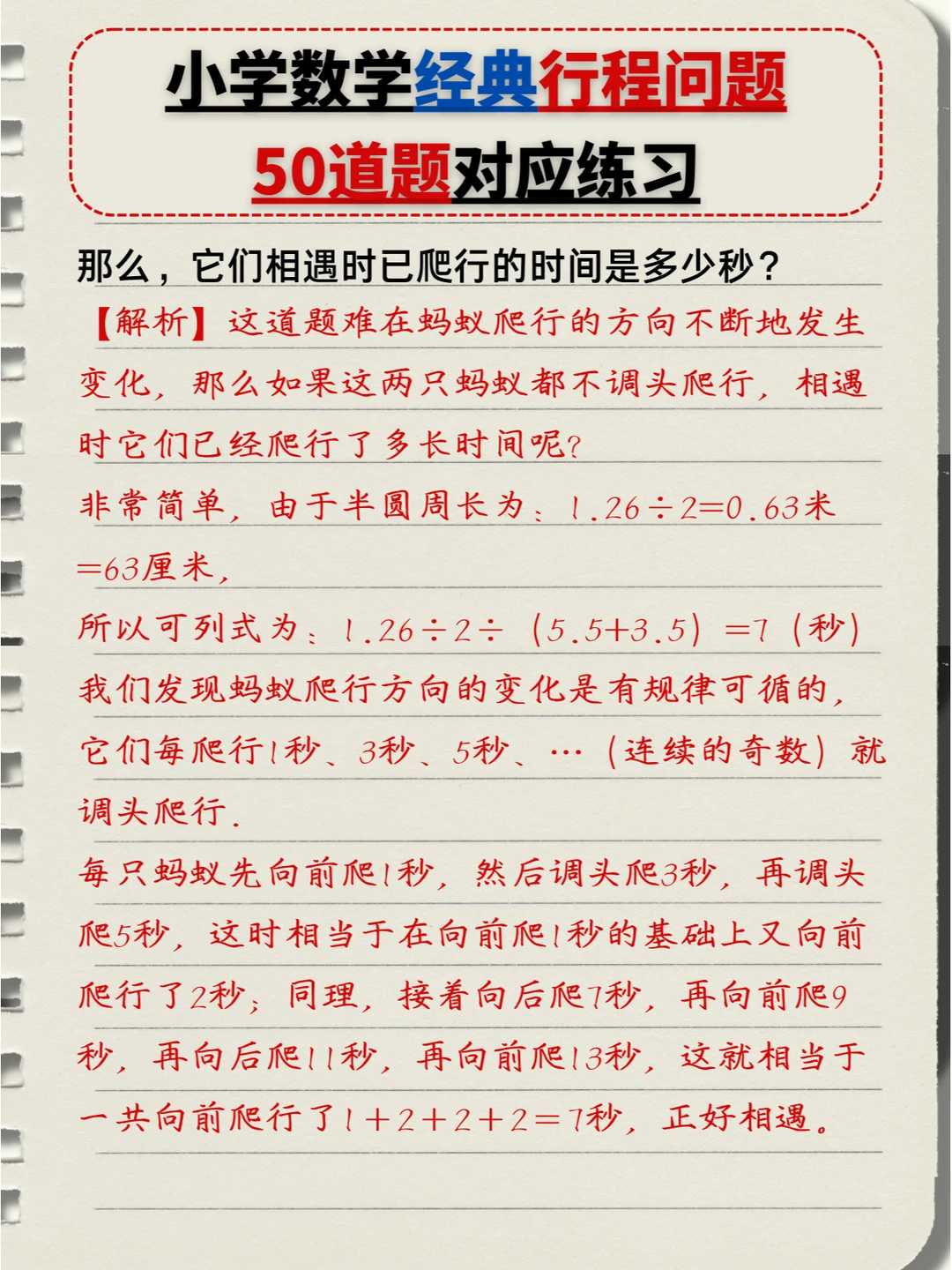 小学数学经典行程问题

50道题对应练习

那么，它们相遇时已爬行的时间是多少秒？

【解析】这道题难在蚂蚁爬行的方向不断地发生变化，那么如果这两只蚂蚁都不调头爬行，相遇时它们已经爬行了多长时间呢？

非常简单，由于半圆周长为：$1.26\div2=0.63$米$=63$厘米，

所以可列式为：$1.26\div2\div(5.5+3.5)=7$（秒）

我们发现蚂蚁爬行方向的变化是有规律可循的，它们每爬行1秒、3秒、5秒、…（连续的奇数）就调头爬行.

每只蚂蚁先向前爬1秒，然后调头爬3秒，再调头爬5秒，这时相当于在向前爬1秒的基础上又向前爬行了2秒；同理，接着向后爬7秒，再向前爬9秒，再向后爬11秒，再向前爬13秒，这就相当于一共向前爬行了$1+2+2+2=7$秒，正好相遇。